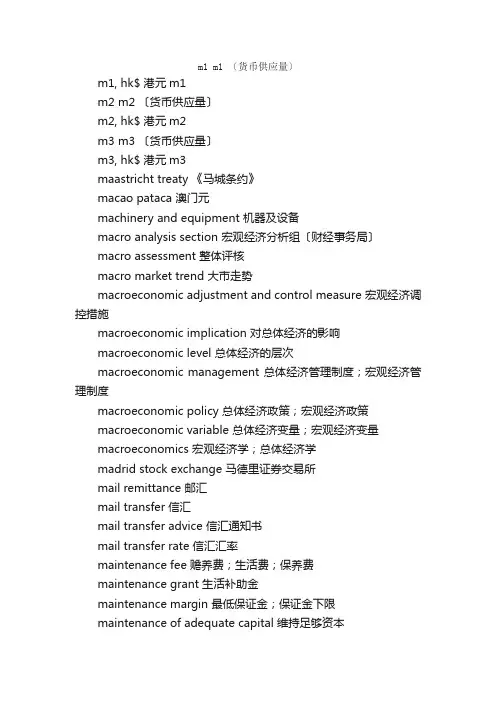 m1 m1 〔货币供应量〕

m1, hk$ 港元 m1

m2 m2 〔货币供应量〕

m2, hk$ 港元 m2

m3 m3 〔货币供应量〕

m3, hk$ 港元 m3

maastricht treaty 《马城条约》

macao pataca 澳门元

machinery and equipment 机器及设备

macro analysis section 宏观经济分析组〔财经事务局〕

macro assessment 整体评核

macro market trend 大市走势

macroeconomic adjustment and control measure 宏观经济调控措施

macroeconomic implication 对总体经济的影响

macroeconomic level 总体经济的层次

macroeconomic management 总体经济管理制度；宏观经济管理制度

macroeconomic policy 总体经济政策；宏观经济政策

macroeconomic variable 总体经济变量；宏观经济变量

macroeconomics 宏观经济学；总体经济学

madrid stock exchange 马德里证券交易所

mail remittance 邮汇

mail transfer 信汇

mail transfer advice 信汇通知书

mail transfer rate 信汇汇率

maintenance fee 赡养费；生活费；保养费

maintenance grant 生活补助金

maintenance margin 最低保证金；保证金下限

maintenance of adequate capital 维持足够资本